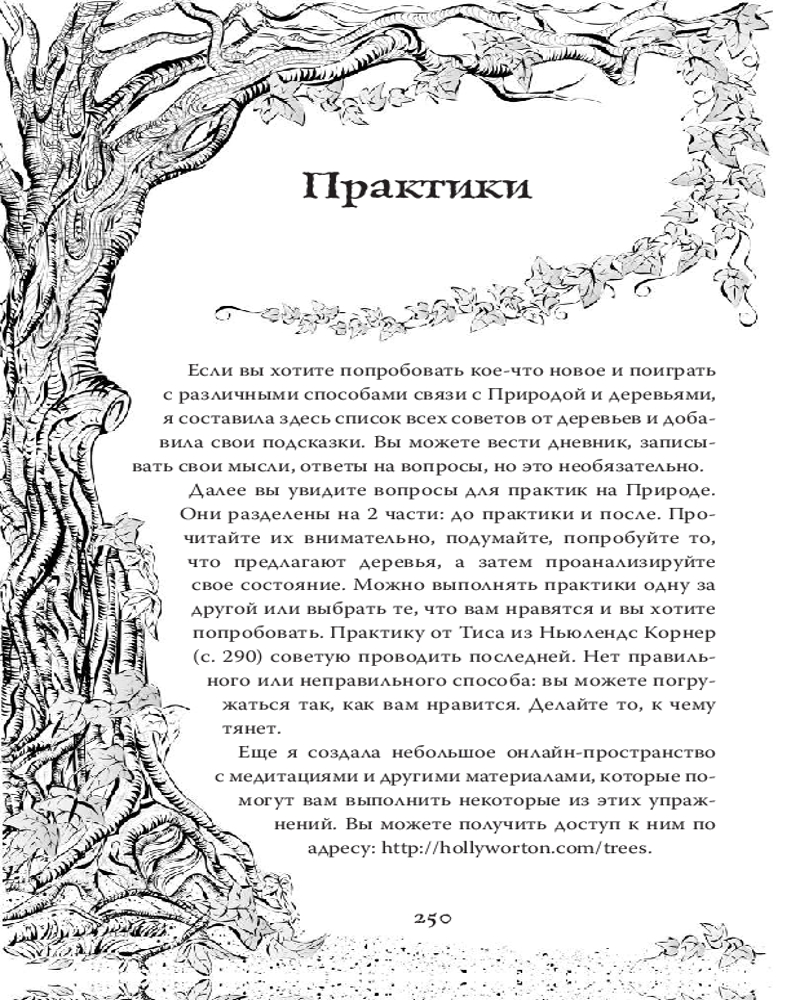 Практики

Если вы хотите попробовать кое-что новое и поиграть с различными способами связи с Природой и деревьями, я составила здесь список всех советов от деревьев и добавила свои подсказки. Вы можете вести дневник, записывать свои мысли, ответы на вопросы, но это необязательно.

Далее вы увидите вопросы для практик на Природе. Они разделены на 2 части: до практики и после. Прочитайте их внимательно, подумайте, попробуйте то, что предлагают деревья, а затем проанализируйте свое состояние. Можно выполнять практики одну за другой или выбрать те, что вам нравятся и вы хотите попробовать. Практику от Тиса из Ньюлендс Корнер (с. 290) советую проводить последней. Нет правильного или неправильного способа: вы можете погружаться так, как вам нравится. Делайте то, к чему тянет.

Еще я создала небольшое онлайн-пространство с медитациями и другими материалами, которые помогут вам выполнить некоторые из этих упражнений. Вы можете получить доступ к ним по адресу: http://hollyworton.com/trees.

250